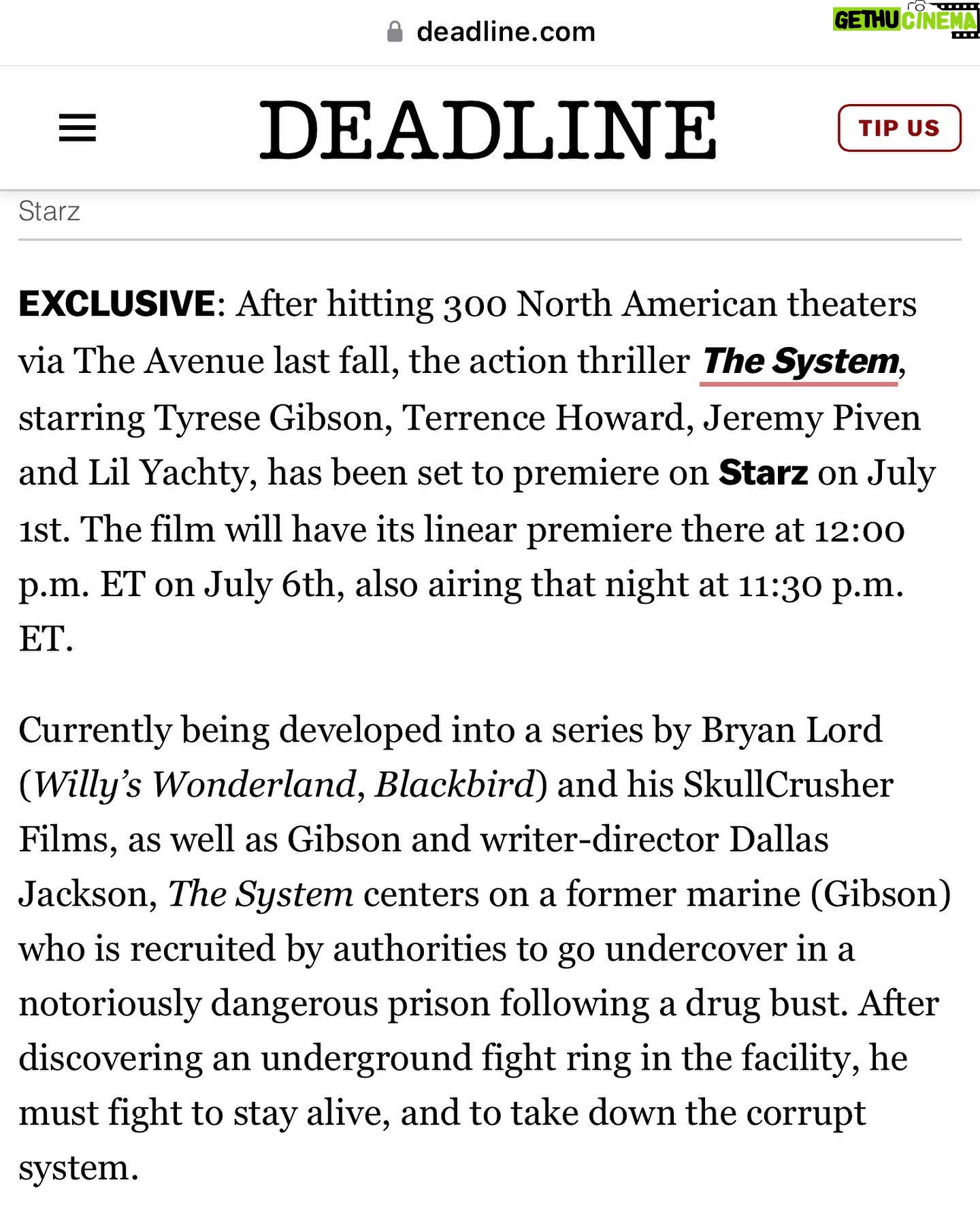 deadline.com

GETHU CINEMA

DEADLINE

TIP US

Starz

EXCLUSIVE: After hitting 300 North American theaters via The Avenue last fall, the action thriller The System, starring Tyrese Gibson, Terrence Howard, Jeremy Piven and Lil Yachty, has been set to premiere on Starz on July 1st. The film will have its linear premiere there at 12:00 p.m. ET on July 6th, also airing that night at 11:30 p.m. ET.

Currently being developed into a series by Bryan Lord (Willy's Wonderland, Blackbird) and his SkullCrusher Films, as well as Gibson and writer-director Dallas Jackson, The System centers on a former marine (Gibson) who is recruited by authorities to go undercover in a notoriously dangerous prison following a drug bust. After discovering an underground fight ring in the facility, he must fight to stay alive, and to take down the corrupt system.